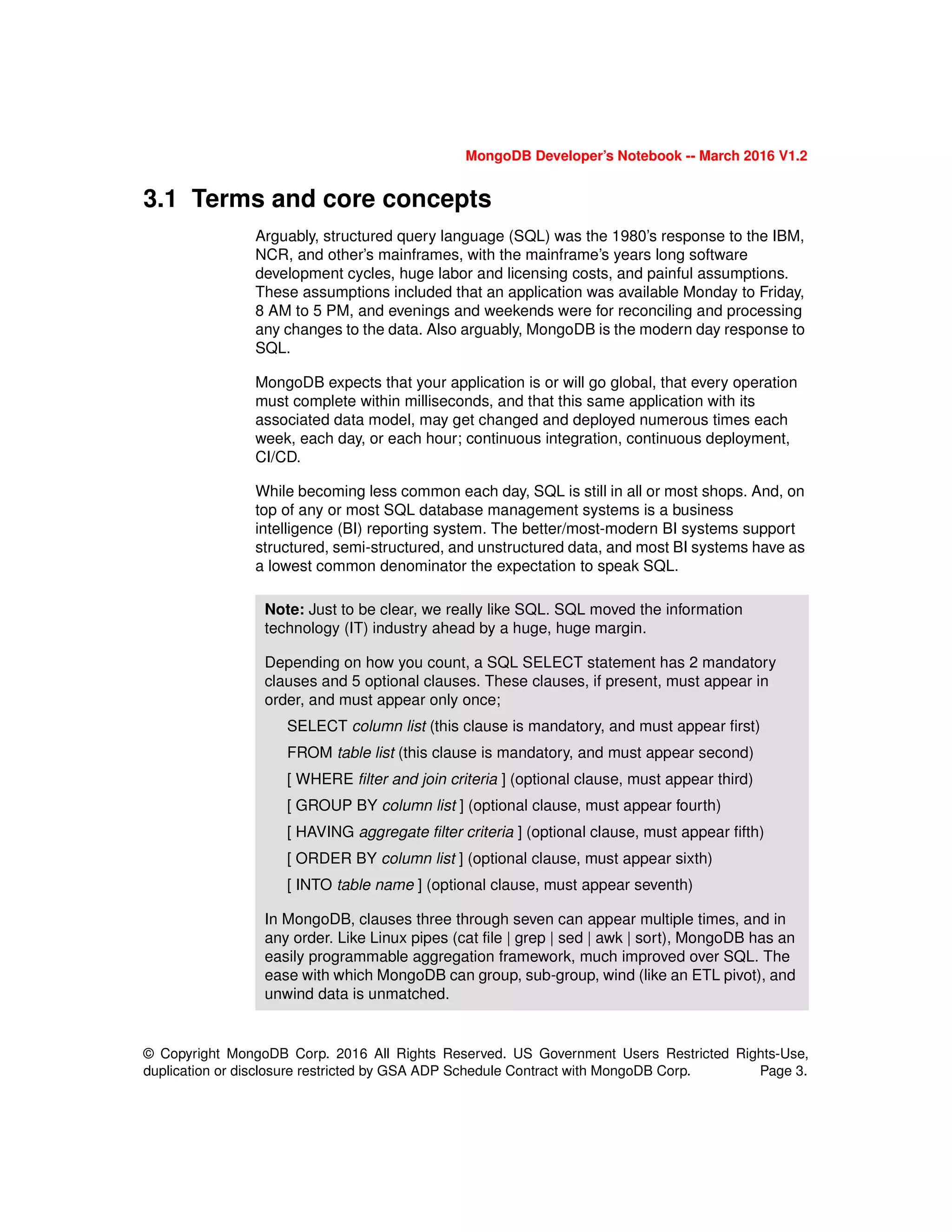 MongoDB Developer's Notebook -- March 2016 V1.2

3.1 Terms and core concepts

Arguably, structured query language (SQL) was the 1980's response to the IBM, NCR, and other's mainframes, with the mainframe's years long software development cycles, huge labor and licensing costs, and painful assumptions. These assumptions included that an application was available Monday to Friday, 8 AM to 5 PM, and evenings and weekends were for reconciling and processing any changes to the data. Also arguably, MongoDB is the modern day response to SQL.

MongoDB expects that your application is or will go global, that every operation must complete within milliseconds, and that this same application with its associated data model, may get changed and deployed numerous times each week, each day, or each hour; continuous integration, continuous deployment, CI/CD.

While becoming less common each day, SQL is still in all or most shops. And, on top of any or most SQL database management systems is a business intelligence (BI) reporting system. The better/most-modern BI systems support structured, semi-structured, and unstructured data, and most BI systems have as a lowest common denominator the expectation to speak SQL.

Note: Just to be clear, we really like SQL. SQL moved the information technology (IT) industry ahead by a huge, huge margin.

Depending on how you count, a SQL SELECT statement has 2 mandatory clauses and 5 optional clauses. These clauses, if present, must appear in order, and must appear only once;

SELECT column list (this clause is mandatory, and must appear first)

FROM table list (this clause is mandatory, and must appear second)

[ WHERE filter and join criteria ] (optional clause, must appear third)

[ GROUP BY column list ] (optional clause, must appear fourth)

[ HAVING aggregate filter criteria ] (optional clause, must appear fifth)

[ ORDER BY column list ] (optional clause, must appear sixth)

[ INTO table name ] (optional clause, must appear seventh)

In MongoDB, clauses three through seven can appear multiple times, and in any order. Like Linux pipes (cat file | grep | sed | awk | sort), MongoDB has an easily programmable aggregation framework, much improved over SQL. The ease with which MongoDB can group, sub-group, wind (like an ETL pivot), and unwind data is unmatched.

© Copyright MongoDB Corp. 2016 All Rights Reserved. US Government Users Restricted Rights-Use, duplication or disclosure restricted by GSA ADP Schedule Contract with MongoDB Corp. Page 3.